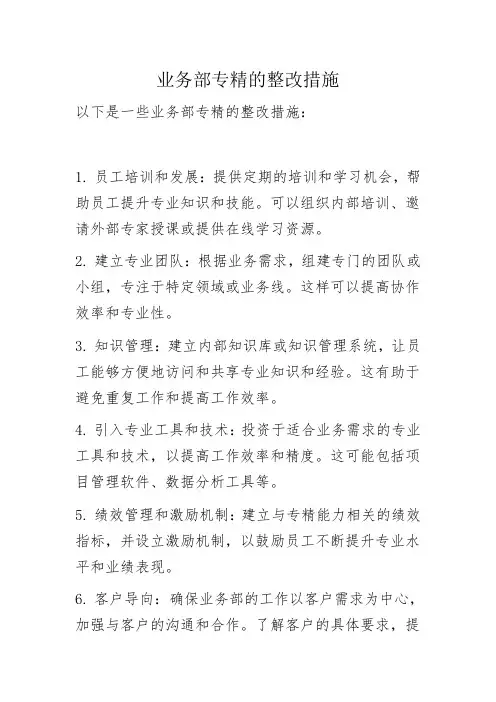 业务部专精的整改措施

以下是一些业务部专精的整改措施：

1. 员工培训和发展：提供定期的培训和学习机会，帮助员工提升专业知识和技能。可以组织内部培训、邀请外部专家授课或提供在线学习资源。

2. 建立专业团队：根据业务需求，组建专门的团队或小组，专注于特定领域或业务线。这样可以提高协作效率和专业性。

3. 知识管理：建立内部知识库或知识管理系统，让员工能够方便地访问和共享专业知识和经验。这有助于避免重复工作和提高工作效率。

4. 引入专业工具和技术：投资于适合业务需求的专业工具和技术，以提高工作效率和精度。这可能包括项目管理软件、数据分析工具等。

5. 绩效管理和激励机制：建立与专精能力相关的绩效指标，并设立激励机制，以鼓励员工不断提升专业水平和业绩表现。

6. 客户导向：确保业务部的工作以客户需求为中心，加强与客户的沟通和合作。了解客户的具体要求，提